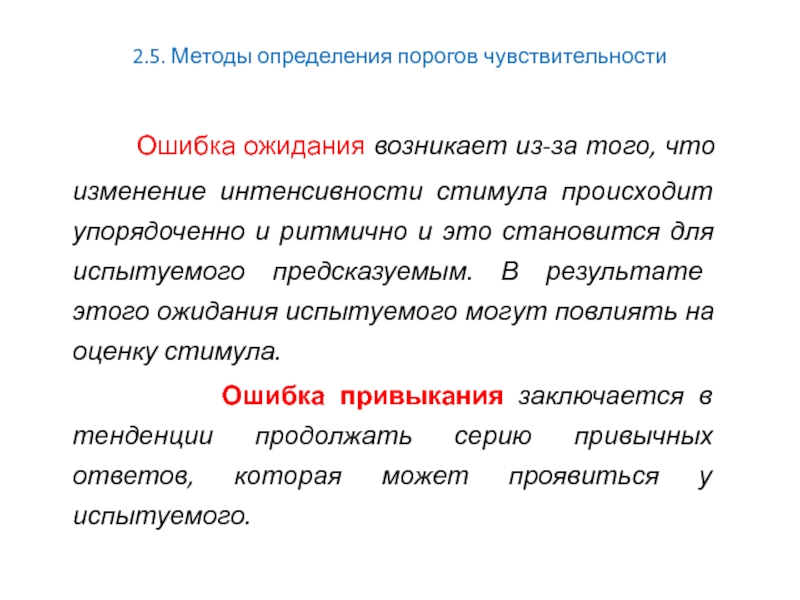 2.5. Методы определения порогов чувствительности

Ошибка ожидания возникает из-за того, что изменение интенсивности стимула происходит упорядоченно и ритмично и это становится для испытуемого предсказуемым. В результате этого ожидания испытуемого могут повлиять на оценку стимула.

Ошибка привыкания заключается в тенденции продолжать серию привычных ответов, которая может проявиться у испытуемого.